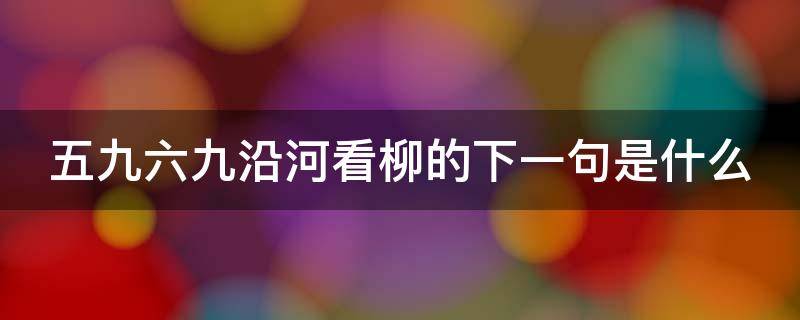 五九六九沿河看柳的下一句是什么